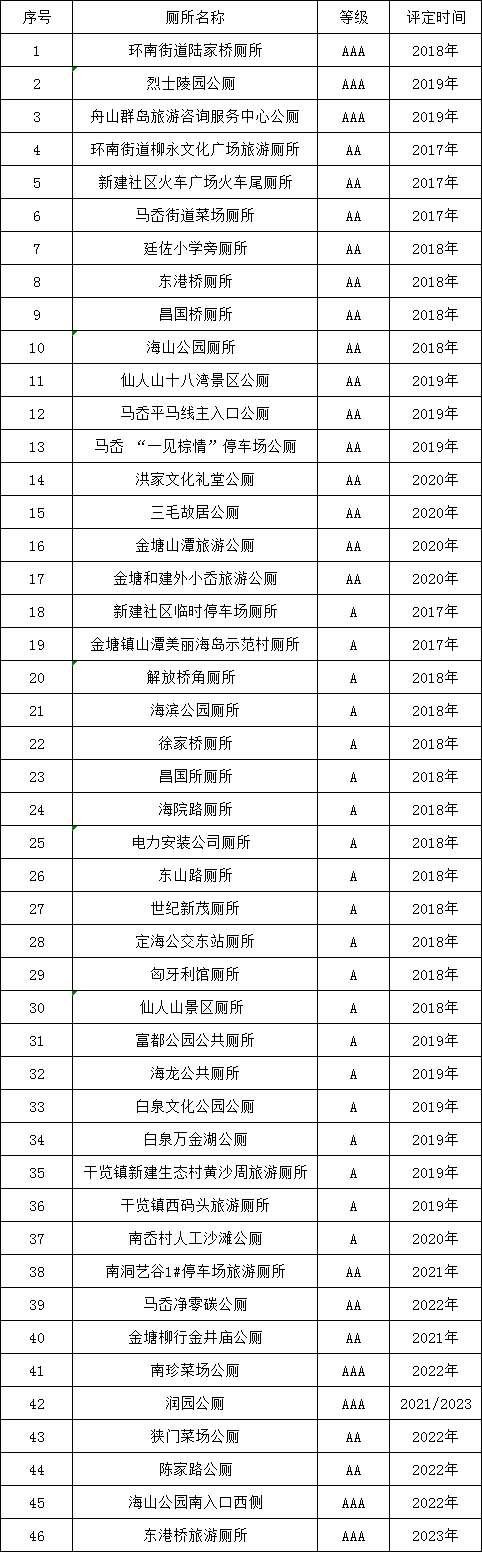 | 序号 | 厕所名称 | 等级 | 评定时间 |
|---|---|---|---|
| 1 | 环南街道陆家桥厕所 | AAA | 2018年 |
| 2 | 烈士陵园公厕 | AAA | 2019年 |
| 3 | 舟山群岛旅游咨询服务中心公厕 | AAA | 2019年 |
| 4 | 环南街道柳永文化广场旅游厕所 | AA | 2017年 |
| 5 | 新建社区火车广场火车尾厕所 | AA | 2017年 |
| 6 | 马岙街道菜场厕所 | AA | 2017年 |
| 7 | 廷佐小学旁厕所 | AA | 2018年 |
| 8 | 东港桥厕所 | AA | 2018年 |
| 9 | 昌国桥厕所 | AA | 2018年 |
| 10 | 海山公园厕所 | AA | 2018年 |
| 11 | 仙人山十八湾景区公厕 | AA | 2019年 |
| 12 | 马岙平马线主入口公厕 | AA | 2019年 |
| 13 | 马岙 “一见棕情”停车场公厕 | AA | 2019年 |
| 14 | 洪家文化礼堂公厕 | AA | 2020年 |
| 15 | 三毛故居公厕 | AA | 2020年 |
| 16 | 金塘山潭旅游公厕 | AA | 2020年 |
| 17 | 金塘和建外小岙旅游公厕 | AA | 2020年 |
| 18 | 新建社区临时停车场厕所 | A | 2017年 |
| 19 | 金塘镇山潭美丽海岛示范村厕所 | A | 2017年 |
| 20 | 解放桥角厕所 | A | 2018年 |
| 21 | 海滨公园厕所 | A | 2018年 |
| 22 | 徐家桥厕所 | A | 2018年 |
| 23 | 昌国所厕所 | A | 2018年 |
| 24 | 海院路厕所 | A | 2018年 |
| 25 | 电力安装公司厕所 | A | 2018年 |
| 26 | 东山路厕所 | A | 2018年 |
| 27 | 世纪新茂厕所 | A | 2018年 |
| 28 | 定海公交东站厕所 | A | 2018年 |
| 29 | 匈牙利馆厕所 | A | 2018年 |
| 30 | 仙人山景区厕所 | A | 2018年 |
| 31 | 富都公园公共厕所 | A | 2019年 |
| 32 | 海龙公共厕所 | A | 2019年 |
| 33 | 白泉文化公园公厕 | A | 2019年 |
| 34 | 白泉万金湖公厕 | A | 2019年 |
| 35 | 干览镇新建生态村黄沙周旅游厕所 | A | 2019年 |
| 36 | 干览镇西码头旅游厕所 | A | 2019年 |
| 37 | 南岙村人工沙滩公厕 | A | 2020年 |
| 38 | 南洞艺谷1#停车场旅游厕所 | AA | 2021年 |
| 39 | 马岙净零碳公厕 | AA | 2022年 |
| 40 | 金塘柳行金井庙公厕 | AA | 2021年 |
| 41 | 南珍菜场公厕 | AAA | 2022年 |
| 42 | 润园公厕 | AAA | 2021/2023 |
| 43 | 狭门菜场公厕 | AA | 2022年 |
| 44 | 陈家路公厕 | AA | 2022年 |
| 45 | 海山公园南入口西侧 | AAA | 2022年 |
| 46 | 东港桥旅游厕所 | AAA | 2023年 |